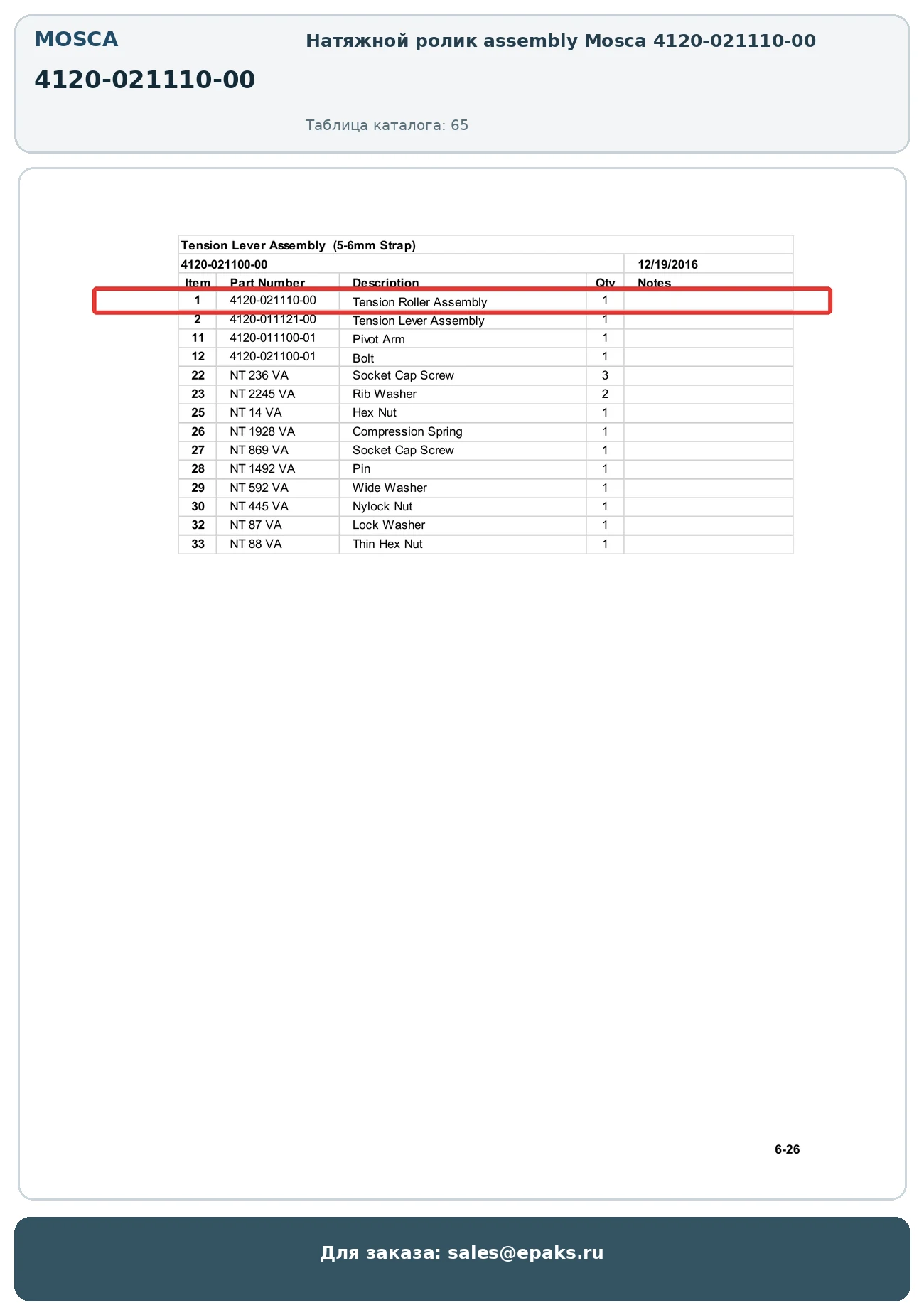 MOSCA

4120-021110-00

Натяжной ролик assembly Mosca 4120-021110-00

Таблица каталога: 65

Tension Lever Assembly (5-6mm Strap)

4120-021100-00 12/19/2016

| Item | Part Number | Description | Qty | Notes |
|---|---|---|---|---|
| 1 | 4120-021110-00 | Tension Roller Assembly | 1 | |
| 2 | 4120-011121-00 | Tension Lever Assembly | 1 | |
| 11 | 4120-011100-01 | Pivot Arm | 1 | |
| 12 | 4120-021100-01 | Bolt | 1 | |
| 22 | NT 236 VA | Socket Cap Screw | 3 | |
| 23 | NT 2245 VA | Rib Washer | 2 | |
| 25 | NT 14 VA | Hex Nut | 1 | |
| 26 | NT 1928 VA | Compression Spring | 1 | |
| 27 | NT 869 VA | Socket Cap Screw | 1 | |
| 28 | NT 1492 VA | Pin | 1 | |
| 29 | NT 592 VA | Wide Washer | 1 | |
| 30 | NT 445 VA | Nylock Nut | 1 | |
| 32 | NT 87 VA | Lock Washer | 1 | |
| 33 | NT 88 VA | Thin Hex Nut | 1 | |

6-26

Для заказа: sales@epaks.ru